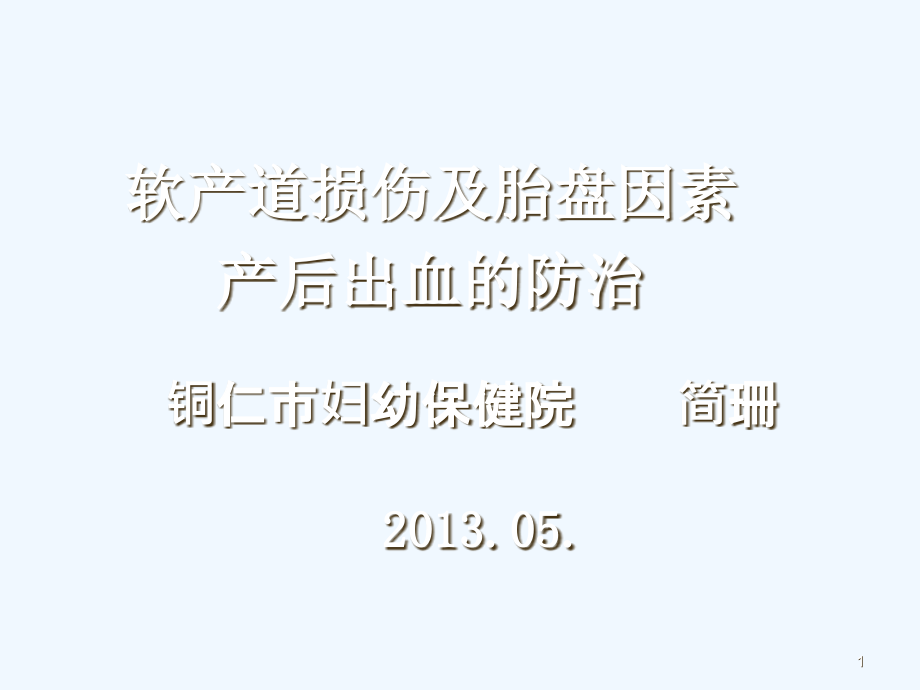 软产道损伤及胎盘因素
产后出血的防治

铜仁市妇幼保健院　　简珊

2013. 05.

1